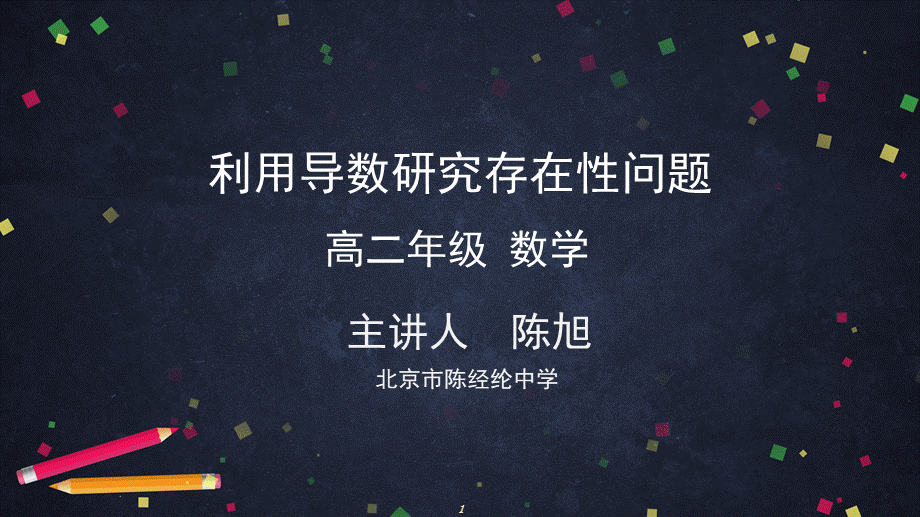 利用导数研究存在性问题

高二年级 数学

主讲人 陈旭

北京市陈经纶中学

1